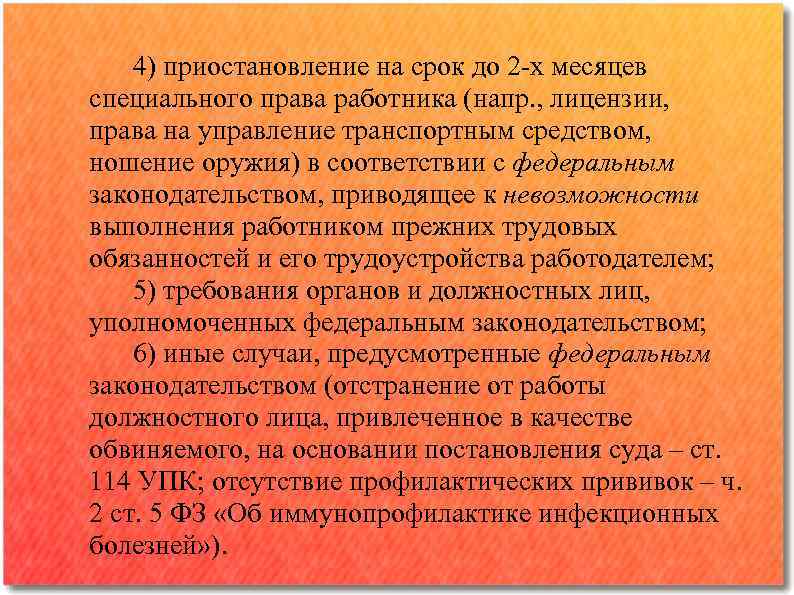 4) приостановление на срок до 2-х месяцев специального права работника (напр., лицензии, права на управление транспортным средством, ношение оружия) в соответствии с федеральным законодательством, приводящее к невозможности выполнения работником прежних трудовых обязанностей и его трудоустройства работодателем;

5) требования органов и должностных лиц, уполномоченных федеральным законодательством;

6) иные случаи, предусмотренные федеральным законодательством (отстранение от работы должностного лица, привлеченное в качестве обвиняемого, на основании постановления суда – ст. 114 УПК; отсутствие профилактических прививок – ч. 2 ст. 5 ФЗ «Об иммунопрофилактике инфекционных болезней»).